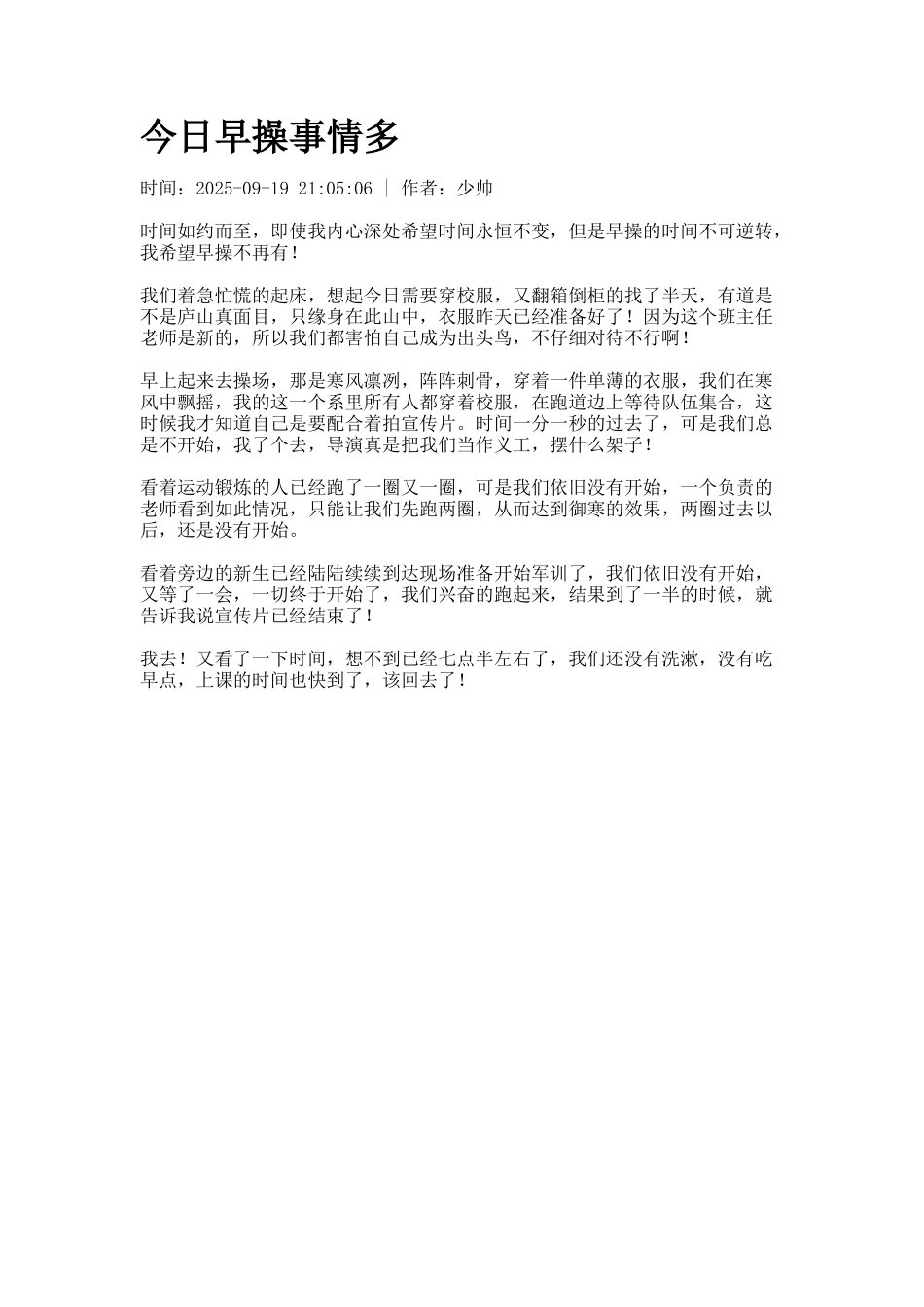 今日早操事情多

时间：2025-09-19 21:05:06 | 作者：少帅

时间如约而至，即使我内心深处希望时间永恒不变，但是早操的时间不可逆转，我希望早操不再有！

我们着急忙慌的起床，想起今日需要穿校服，又翻箱倒柜的找了半天，有道是不是庐山真面目，只缘身在此山中，衣服昨天已经准备好了！因为这个班主任老师是新的，所以我们都害怕自己成为出头鸟，不仔细对待不行啊！

早上起来去操场，那是寒风凛冽，阵阵刺骨，穿着一件单薄的衣服，我们在寒风中飘摇，我的这一个系里所有人都穿着校服，在跑道边上等待队伍集合，这时候我才知道自己是要配合着拍宣传片。时间一分一秒的过去了，可是我们总是不开始，我了个去，导演真是把我们当作义工，摆什么架子！

看着运动锻炼的人已经跑了一圈又一圈，可是我们依旧没有开始，一个负责的老师看到如此情况，只能让我们先跑两圈，从而达到御寒的效果，两圈过去以后，还是没有开始。

看着旁边的新生已经陆陆续续到达现场准备开始军训了，我们依旧没有开始，又等了一会，一切终于开始了，我们兴奋的跑起来，结果到了一半的时候，就告诉我说宣传片已经结束了！

我去！又看了一下时间，想不到已经七点半左右了，我们还没有洗漱，没有吃早点，上课的时间也快到了，该回去了！